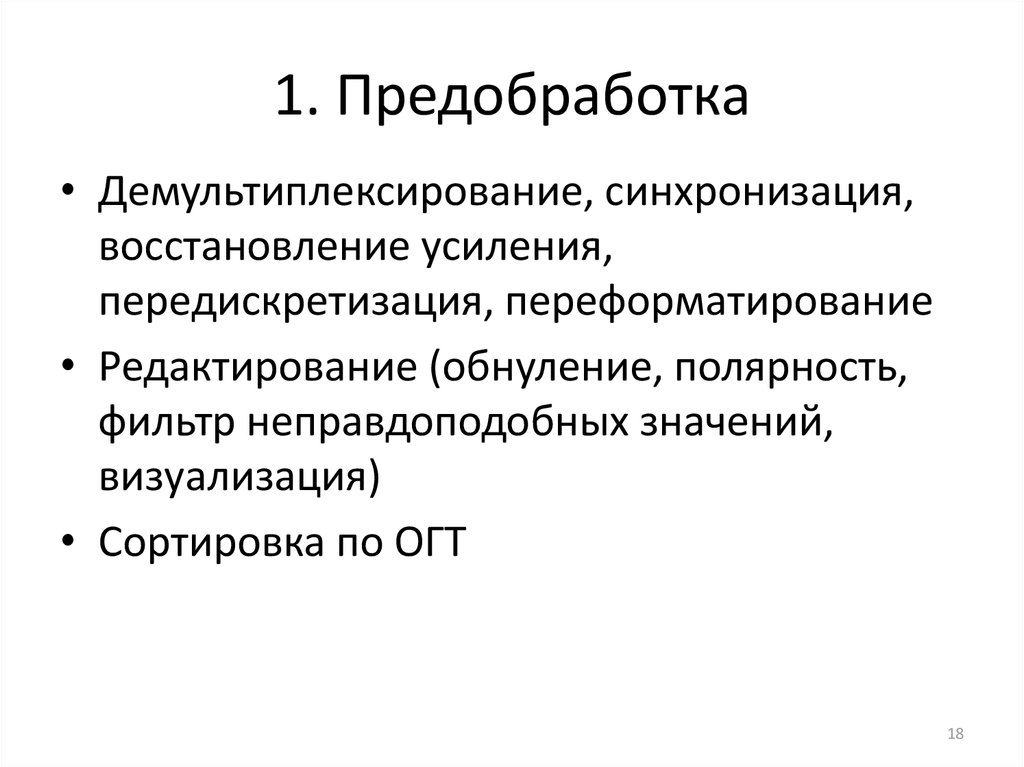 1. Предобработка

• Демультиплексирование, синхронизация, восстановление усиления, передискретизация, переформатирование
• Редактирование (обнуление, полярность, фильтр неправдоподобных значений, визуализация)
• Сортировка по ОГТ

18